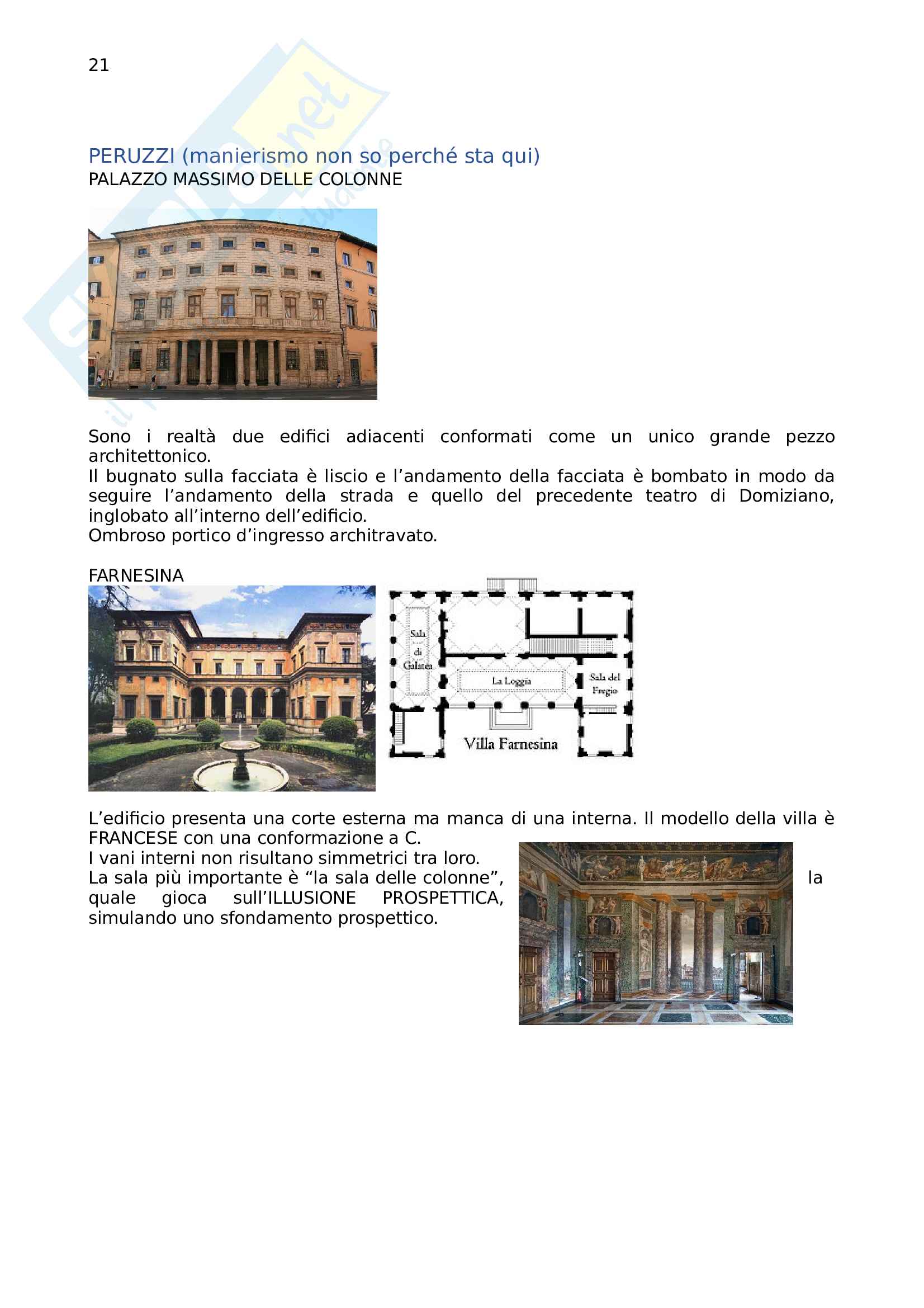 21

PERUZZI (manierismo non so perché sta qui)
PALAZZO MASSIMO DELLE COLONNE

Sono i realtà due edifici adiacenti conformati come un unico grande pezzo architettonico.
Il bugnato sulla facciata è liscio e l'andamento della facciata è bombato in modo da seguire l'andamento della strada e quello del precedente teatro di Domiziano, inglobato all'interno dell'edificio.
Ombroso portico d'ingresso architravato.

FARNESINA

Sala di Galatea
La Loggia
Sala del Fregio
Villa Farnesina

L'edificio presenta una corte esterna ma manca di una interna. Il modello della villa è FRANCESE con una conformazione a C.
I vani interni non risultano simmetrici tra loro.
La sala più importante è "la sala delle colonne", la quale gioca sull'ILLUSIONE PROSPETTICA, simulando uno sfondamento prospettico.